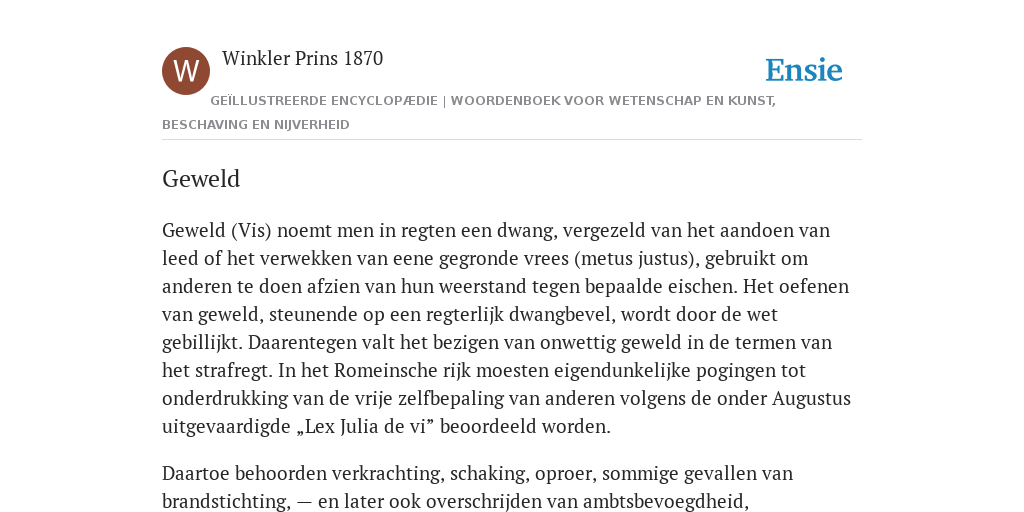 W

Winkler Prins 1870

Ensie

GEÏLLUSTREERDE ENCYCLOPÆDIE | WOORDENBOEK VOOR WETENSCHAP EN KUNST, BESCHAVING EN NIJVERHEID

Geweld

Geweld (Vis) noemt men in regten een dwang, vergezeld van het aandoen van leed of het verwekken van eene gegronde vrees (metus justus), gebruikt om anderen te doen afzien van hun weerstand tegen bepaalde eischen. Het oefenen van geweld, steunende op een regterlijk dwangbevel, wordt door de wet gebillijkt. Daarentegen valt het bezigen van onwettig geweld in de termen van het strafregt. In het Romeinsche rijk moesten eigendunkelijke pogingen tot onderdrukking van de vrije zelfbepaling van anderen volgens de onder Augustus uitgevaardigde „Lex Julia de vi” beoordeeld worden.

Daartoe behoorden verkrachting, schaking, oproer, sommige gevallen van brandstichting, — en later ook overschrijden van ambtsbevoegdheid,